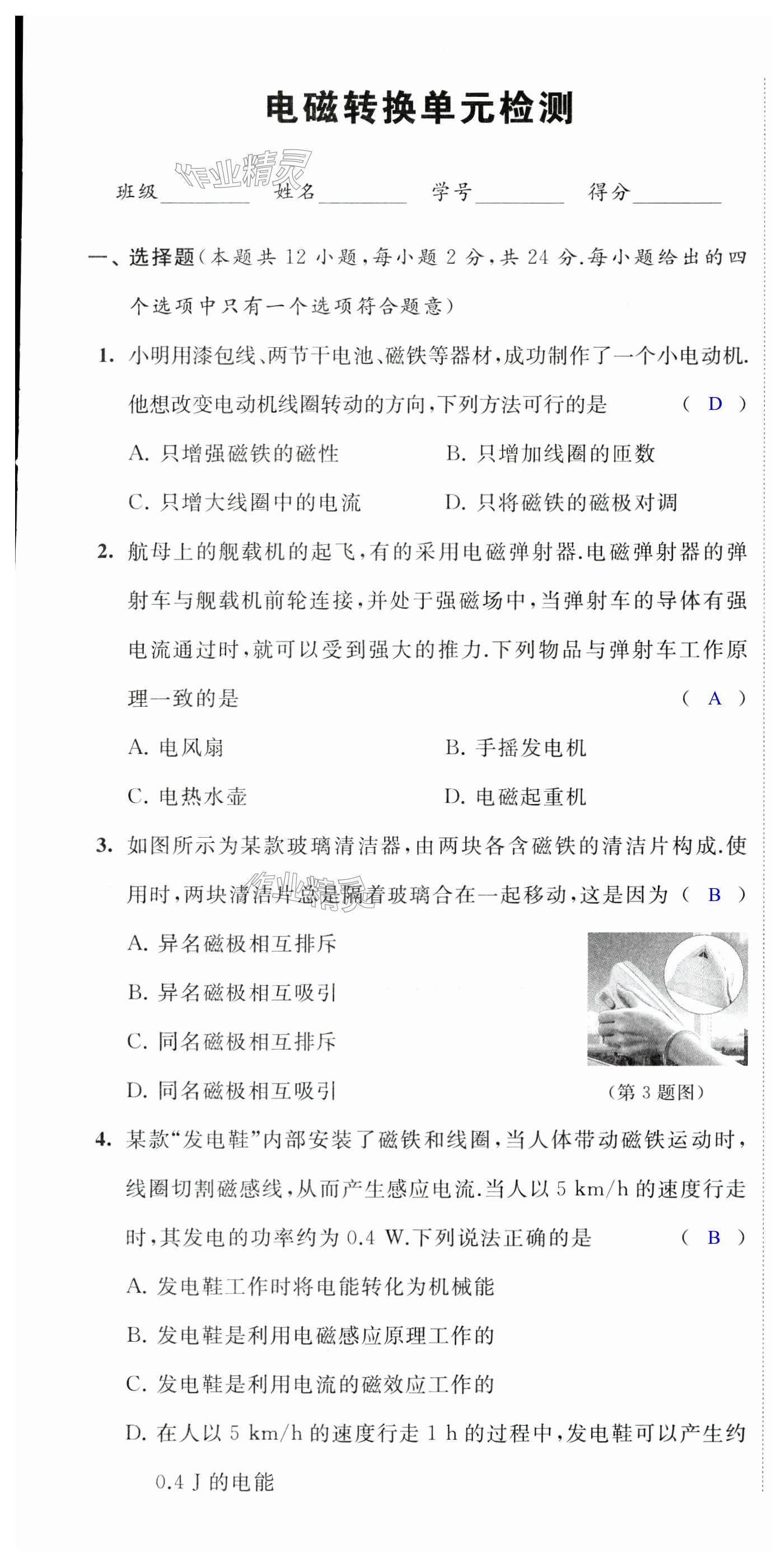 电磁转换单元检测

作业精灵

班级________ 姓名________ 学号________ 得分________

一、选择题(本题共 12 小题,每小题 2 分,共 24 分.每小题给出的四个选项中只有一个选项符合题意)

1. 小明用漆包线、两节干电池、磁铁等器材,成功制作了一个小电动机.他想改变电动机线圈转动的方向,下列方法可行的是 ( D )

A. 只增强磁铁的磁性 B. 只增加线圈的匝数

C. 只增大线圈中的电流 D. 只将磁铁的磁极对调

2. 航母上的舰载机的起飞,有的采用电磁弹射器.电磁弹射器的弹射车与舰载机前轮连接,并处于强磁场中,当弹射车的导体有强电流通过时,就可以受到强大的推力.下列物品与弹射车工作原理一致的是 ( A )

A. 电风扇 B. 手摇发电机

C. 电热水壶 D. 电磁起重机

3. 如图所示为某款玻璃清洁器,由两块各含磁铁的清洁片构成.使用时,两块清洁片总是隔着玻璃合在一起移动,这是因为 ( B )

作业精灵

A. 异名磁极相互排斥

B. 异名磁极相互吸引

C. 同名磁极相互排斥

D. 同名磁极相互吸引

(第 3 题图)

4. 某款“发电鞋”内部安装了磁铁和线圈,当人体带动磁铁运动时,线圈切割磁感线,从而产生感应电流.当人以 5 km/h 的速度行走时,其发电的功率约为 0.4 W.下列说法正确的是 ( B )

A. 发电鞋工作时将电能转化为机械能

B. 发电鞋是利用电磁感应原理工作的

C. 发电鞋是利用电流的磁效应工作的

D. 在人以 5 km/h 的速度行走 1 h 的过程中,发电鞋可以产生约 0.4 J 的电能